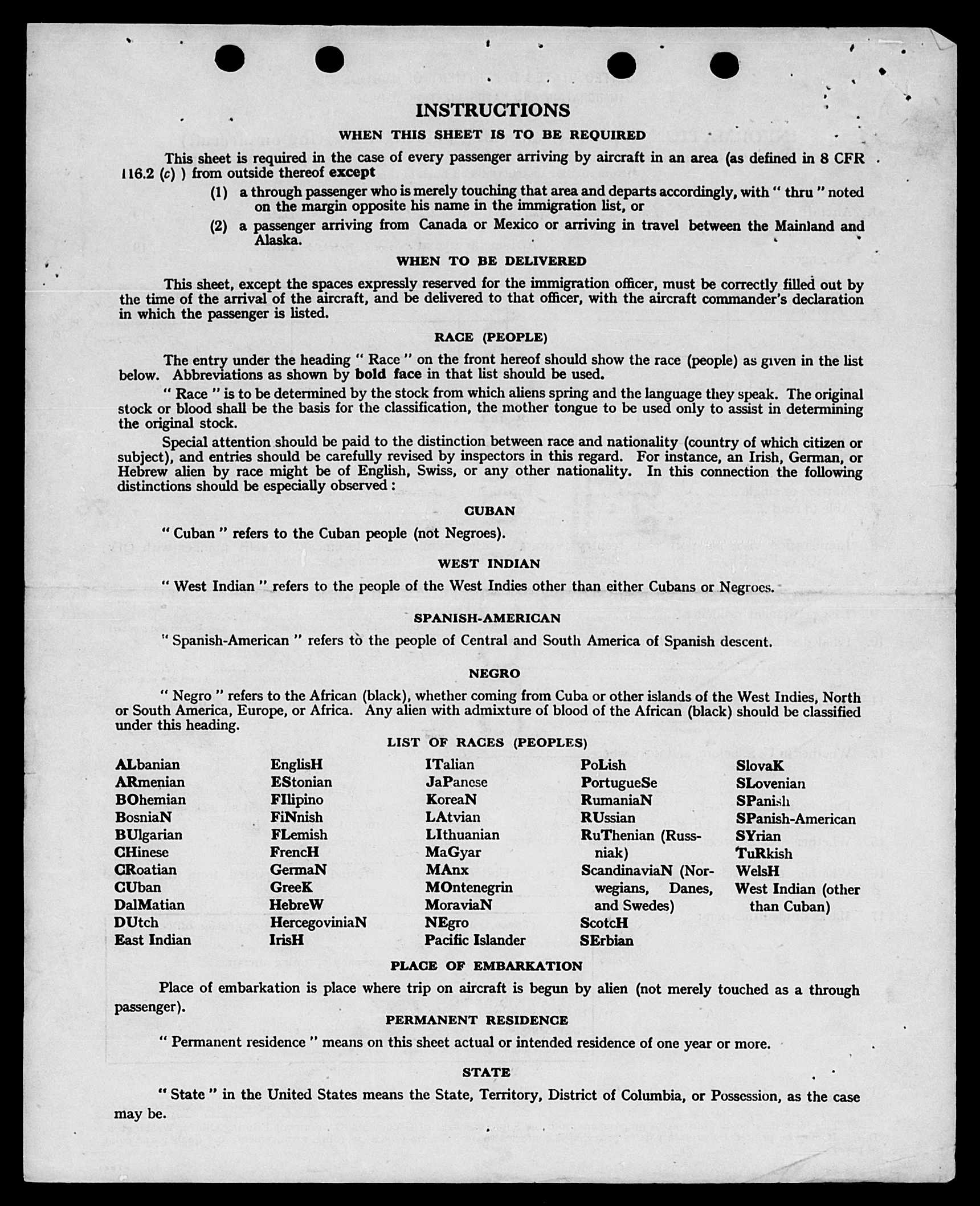 INSTRUCTIONS

WHEN THIS SHEET IS TO BE REQUIRED

This sheet is required in the case of every passenger arriving by aircraft in an area (as defined in 8 CFR 116.2 (c) ) from outside thereof except

(1) a through passenger who is merely touching that area and departs accordingly, with " thru " noted on the margin opposite his name in the immigration list, or

(2) a passenger arriving from Canada or Mexico or arriving in travel between the Mainland and Alaska.

WHEN TO BE DELIVERED

This sheet, except the spaces expressly reserved for the immigration officer, must be correctly filled out by the time of the arrival of the aircraft, and be delivered to that officer, with the aircraft commander's declaration in which the passenger is listed.

RACE (PEOPLE)

The entry under the heading " Race " on the front hereof should show the race (people) as given in the list below. Abbreviations as shown by bold face in that list should be used.

" Race " is to be determined by the stock from which aliens spring and the language they speak. The original stock or blood shall be the basis for the classification, the mother tongue to be used only to assist in determining the original stock.

Special attention should be paid to the distinction between race and nationality (country of which citizen or subject), and entries should be carefully revised by inspectors in this regard. For instance, an Irish, German, or Hebrew alien by race might be of English, Swiss, or any other nationality. In this connection the following distinctions should be especially observed :

CUBAN

" Cuban " refers to the Cuban people (not Negroes).

WEST INDIAN

" West Indian " refers to the people of the West Indies other than either Cubans or Negroes.

SPANISH-AMERICAN

" Spanish-American " refers to the people of Central and South America of Spanish descent.

NEGRO

" Negro " refers to the African (black), whether coming from Cuba or other islands of the West Indies, North or South America, Europe, or Africa. Any alien with admixture of blood of the African (black) should be classified under this heading.

LIST OF RACES (PEOPLES)

ALbanian
ARmenian
BOhemian
BosniaN
BUlgarian
CHinese
CRoatian
CUban
DalMatian
DUtch
East Indian

EnglisH
EStonian
FIlipino
FiNnish
FLemish
FrencH
GermaN
GreeK
HebreW
HercegoviniaN
IrisH

ITalian
JaPanese
KoreaN
LAtvian
LIthuanian
MaGyar
MAnx
MOntenegrin
MoraviaN
NEgro
Pacific Islander

PoLish
PortugueSe
RumaniaN
RUssian
RuThenian (Russniak)
ScandinaviaN (Norwegians, Danes, and Swedes)
ScotcH
SErbian

SlovaK
SLovenian
SPanish
SPanish-American
SYrian
TuRkish
WelsH
West Indian (other than Cuban)

PLACE OF EMBARKATION

Place of embarkation is place where trip on aircraft is begun by alien (not merely touched as a through passenger).

PERMANENT RESIDENCE

" Permanent residence " means on this sheet actual or intended residence of one year or more.

STATE

" State " in the United States means the State, Territory, District of Columbia, or Possession, as the case may be.